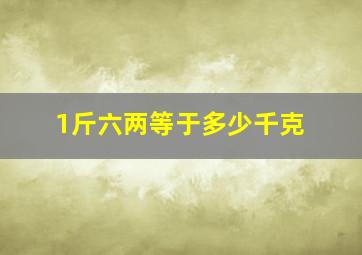 1斤六两等于多少千克